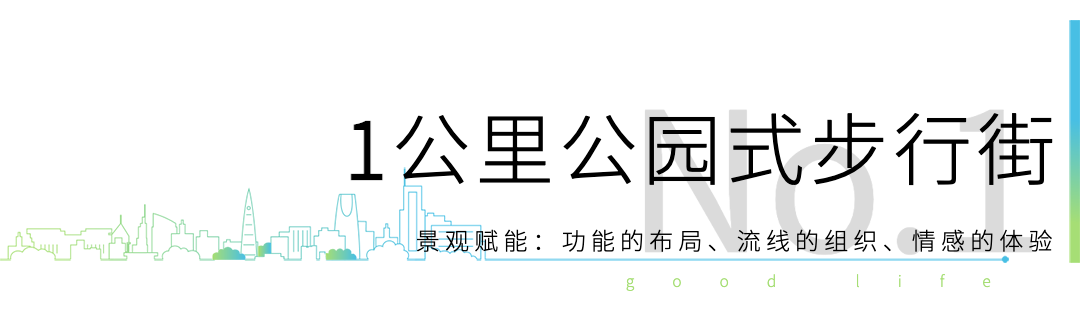 No.1

1公里公园式步行街

景观赋能：功能的布局、流线的组织、情感的体验

good life